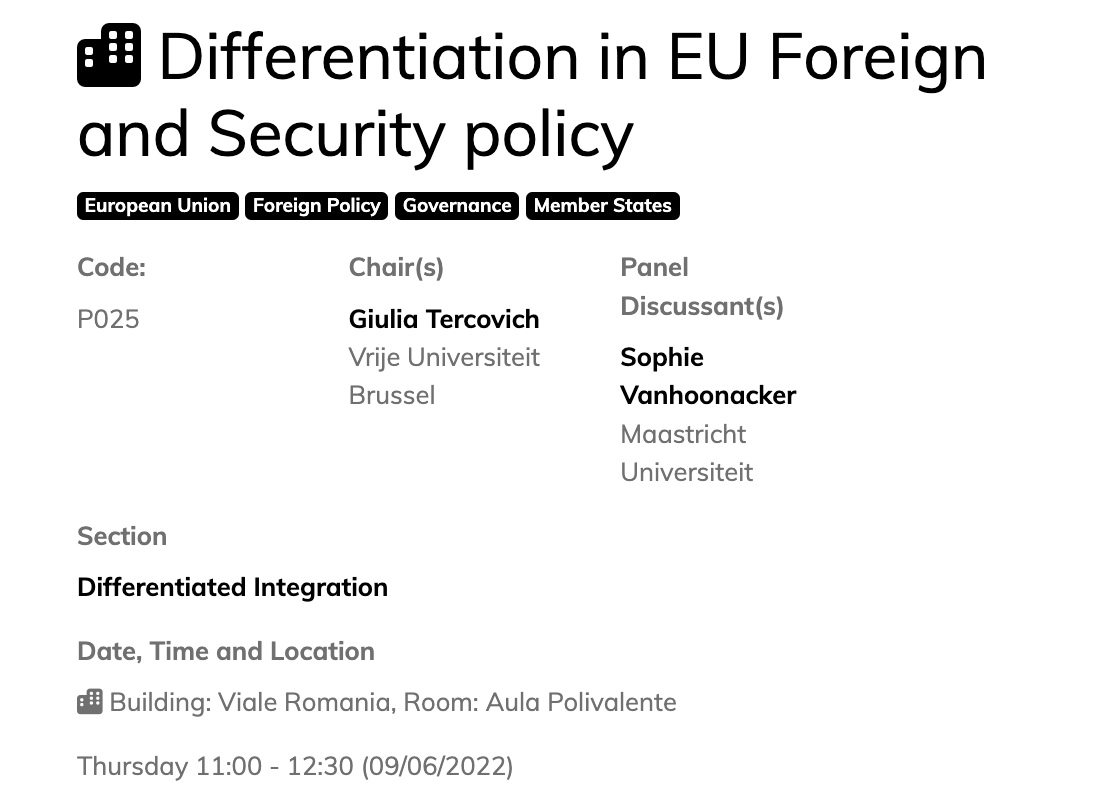 Differentiation in EU Foreign and Security policy

European Union Foreign Policy Governance Member States

Code:

P025

Chair(s)

Giulia Tercovich
Vrije Universiteit Brussel

Panel Discussant(s)

Sophie Vanhoonacker
Maastricht Universiteit

Section

Differentiated Integration

Date, Time and Location

Building: Viale Romania, Room: Aula Polivalente

Thursday 11:00 - 12:30 (09/06/2022)